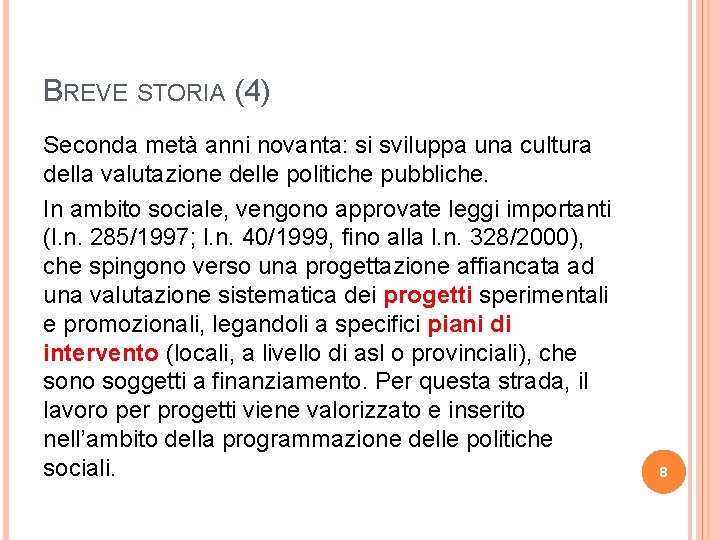 BREVE STORIA (4)

Seconda metà anni novanta: si sviluppa una cultura della valutazione delle politiche pubbliche.

In ambito sociale, vengono approvate leggi importanti (l.n. 285/1997; l.n. 40/1999, fino alla l.n. 328/2000), che spingono verso una progettazione affiancata ad una valutazione sistematica dei progetti sperimentali e promozionali, legandoli a specifici piani di intervento (locali, a livello di asl o provinciali), che sono soggetti a finanziamento. Per questa strada, il lavoro per progetti viene valorizzato e inserito nell'ambito della programmazione delle politiche sociali.

8